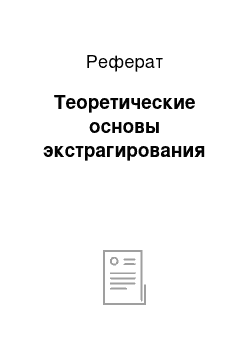 Реферат

Теоретические основы экстрагирования